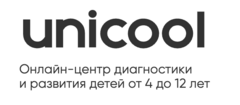 unicool

Онлайн-центр диагностики и развития детей от 4 до 12 лет